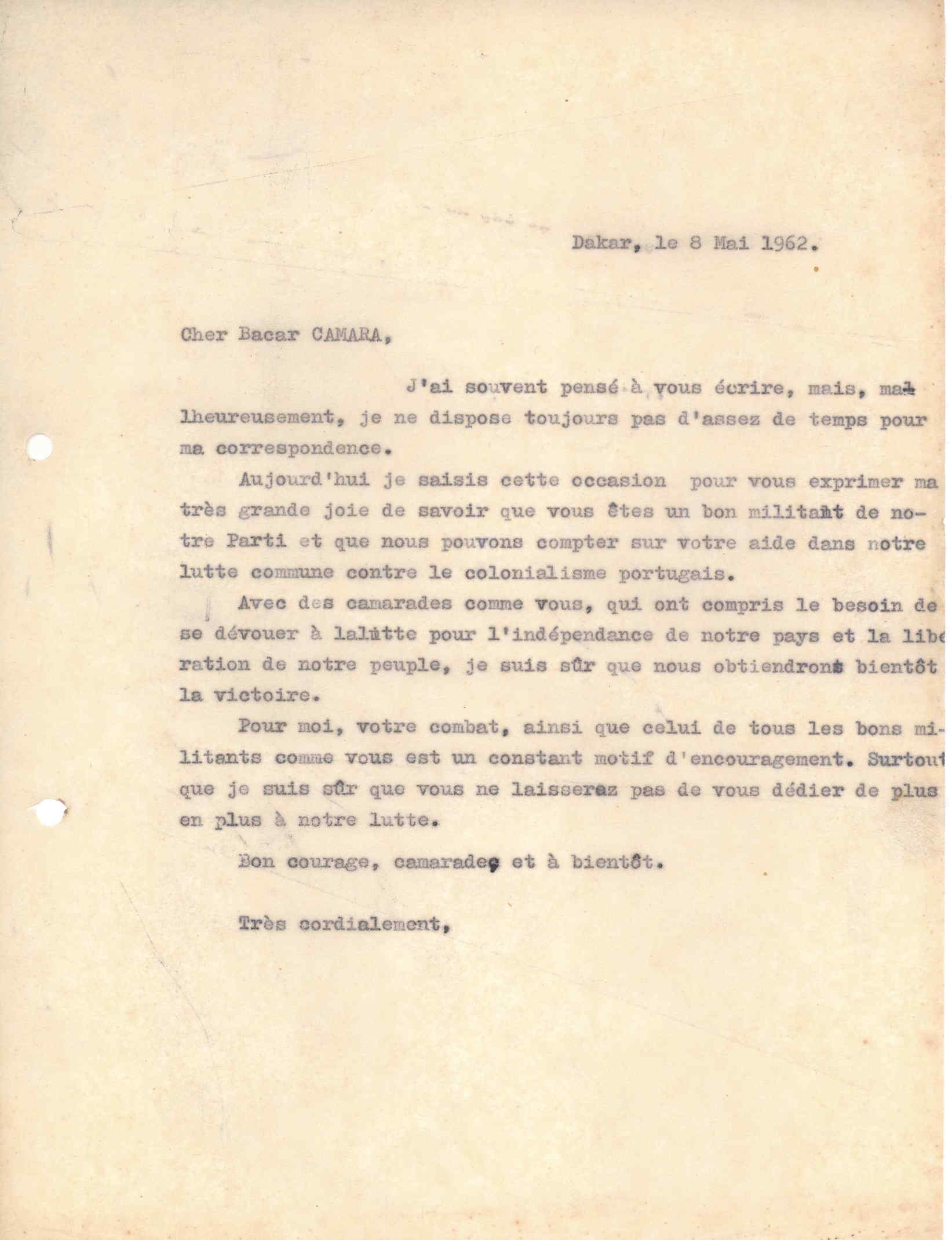 Dakar, le 8 Mai 1962.

Cher Bacar CAMARA,

J'ai souvent pensé à vous écrire, mais, malheureusement, je ne dispose toujours pas d'assez de temps pour ma correspondence.

Aujourd'hui je saisis cette occasion pour vous exprimer ma très grande joie de savoir que vous êtes un bon militant de notre Parti et que nous pouvons compter sur votre aide dans notre lutte commune contre le colonialisme portugais.

Avec des camarades comme vous, qui ont compris le besoin de se dévouer à lalutte pour l'indépendance de notre pays et la liberation de notre peuple, je suis sûr que nous obtiendrons bientôt la victoire.

Pour moi, votre combat, ainsi que celui de tous les bons militants comme vous est un constant motif d'encouragement. Surtout que je suis sûr que vous ne laisserez pas de vous dédier de plus en plus à notre lutte.

Bon courage, camarade, et à bientôt.

Très cordialement,